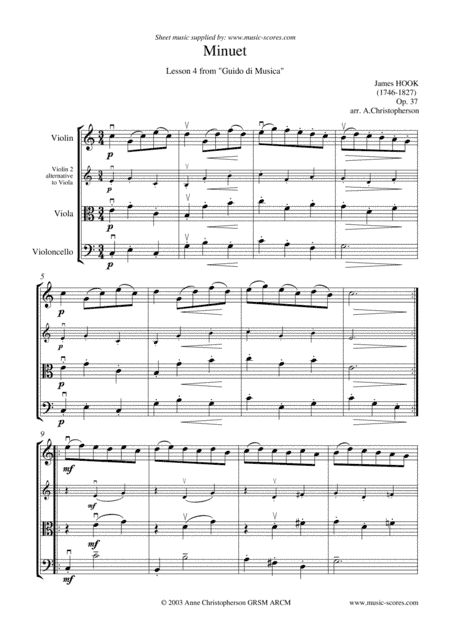 Sheet music supplied by: www.music-scores.com

Minuet

Lesson 4 from "Guido di Musica"

James HOOK
(1746-1827)
Op. 37
arr. A.Christopherson

Violin

Violin 2 alternative to Viola

Viola

Violoncello

p p p p

5

p p p p

9

mf mf mf mf

© 2003 Anne Christopherson GRSM ARCM

www.music-scores.com